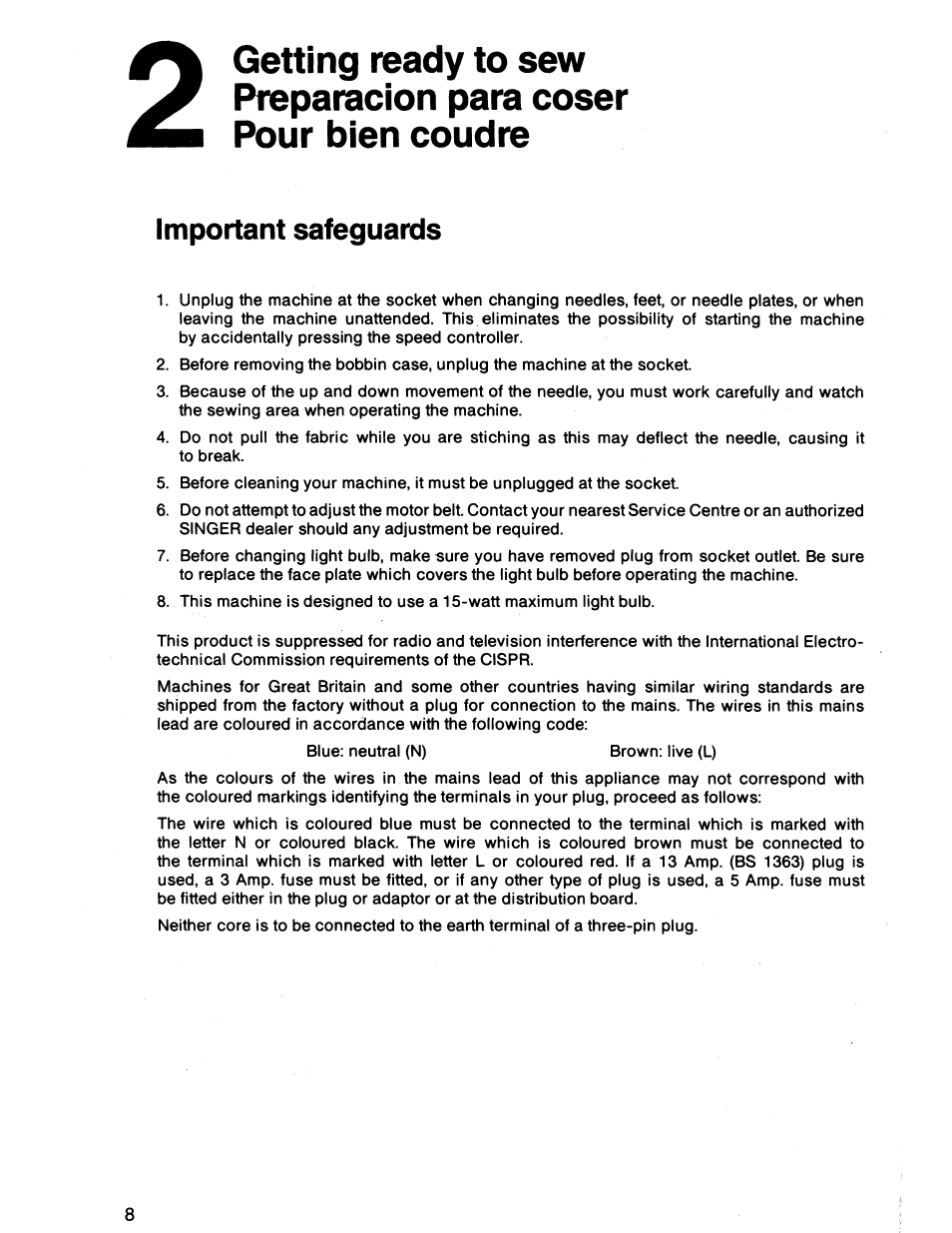 2 Getting ready to sew
Preparacion para coser
Pour bien coudre

Important safeguards

1. Unplug the machine at the socket when changing needles, feet, or needle plates, or when leaving the machine unattended. This eliminates the possibility of starting the machine by accidentally pressing the speed controller.
2. Before removing the bobbin case, unplug the machine at the socket.
3. Because of the up and down movement of the needle, you must work carefully and watch the sewing area when operating the machine.
4. Do not pull the fabric while you are stiching as this may deflect the needle, causing it to break.
5. Before cleaning your machine, it must be unplugged at the socket.
6. Do not attempt to adjust the motor belt. Contact your nearest Service Centre or an authorized SINGER dealer should any adjustment be required.
7. Before changing light bulb, make sure you have removed plug from socket outlet. Be sure to replace the face plate which covers the light bulb before operating the machine.
8. This machine is designed to use a 15-watt maximum light bulb.

This product is suppressed for radio and television interference with the International Electrotechnical Commission requirements of the CISPR.

Machines for Great Britain and some other countries having similar wiring standards are shipped from the factory without a plug for connection to the mains. The wires in this mains lead are coloured in accordance with the following code:

Blue: neutral (N) Brown: live (L)

As the colours of the wires in the mains lead of this appliance may not correspond with the coloured markings identifying the terminals in your plug, proceed as follows:

The wire which is coloured blue must be connected to the terminal which is marked with the letter N or coloured black. The wire which is coloured brown must be connected to the terminal which is marked with letter L or coloured red. If a 13 Amp. (BS 1363) plug is used, a 3 Amp. fuse must be fitted, or if any other type of plug is used, a 5 Amp. fuse must be fitted either in the plug or adaptor or at the distribution board.

Neither core is to be connected to the earth terminal of a three-pin plug.

8